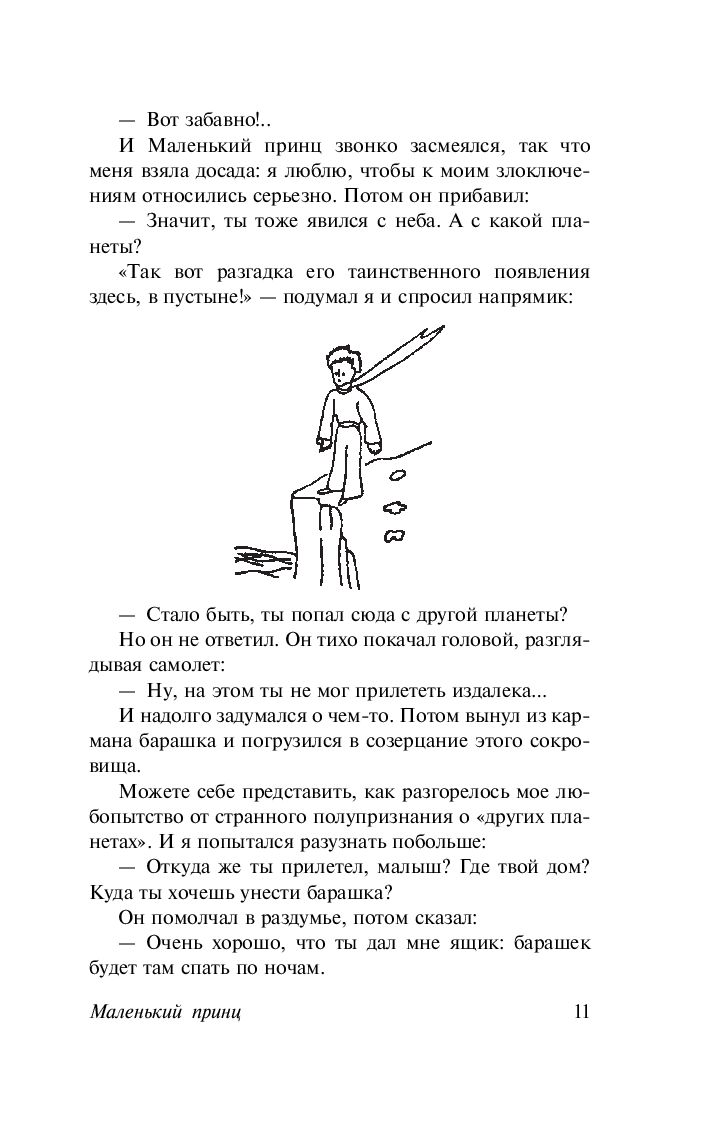 — Вот забавно!..

И Маленький принц звонко засмеялся, так что меня взяла досада: я люблю, чтобы к моим злоключениям относились серьезно. Потом он прибавил:

— Значит, ты тоже явился с неба. А с какой планеты?

«Так вот разгадка его таинственного появления здесь, в пустыне!» — подумал я и спросил напрямик:

— Стало быть, ты попал сюда с другой планеты?

Но он не ответил. Он тихо покачал головой, разглядывая самолет:

— Ну, на этом ты не мог прилететь издалека...

И надолго задумался о чем-то. Потом вынул из кармана барашка и погрузился в созерцание этого сокровища.

Можете себе представить, как разгорелось мое любопытство от странного полупризнания о «других планетах». И я попытался разузнать побольше:

— Откуда же ты прилетел, малыш? Где твой дом? Куда ты хочешь унести барашка?

Он помолчал в раздумье, потом сказал:

— Очень хорошо, что ты дал мне ящик: барашек будет там спать по ночам.

Маленький принц 11